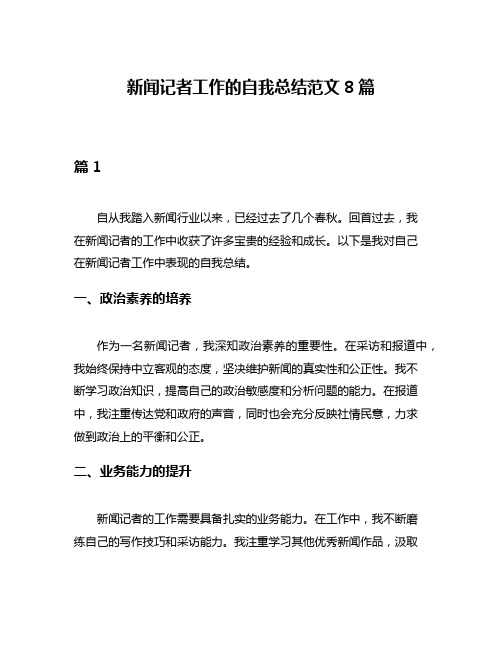 新闻记者工作的自我总结范文 8 篇

篇 1

自从我踏入新闻行业以来，已经过去了几个春秋。回首过去，我在新闻记者的工作中收获了许多宝贵的经验和成长。以下是我对自己在新闻记者工作中表现的自我总结。

一、政治素养的培养

作为一名新闻记者，我深知政治素养的重要性。在采访和报道中，我始终保持中立客观的态度，坚决维护新闻的真实性和公正性。我不断学习政治知识，提高自己的政治敏感度和分析问题的能力。在报道中，我注重传达党和政府的声音，同时也会充分反映社情民意，力求做到政治上的平衡和公正。

二、业务能力的提升

新闻记者的工作需要具备扎实的业务能力。在工作中，我不断磨练自己的写作技巧和采访能力。我注重学习其他优秀新闻作品，汲取